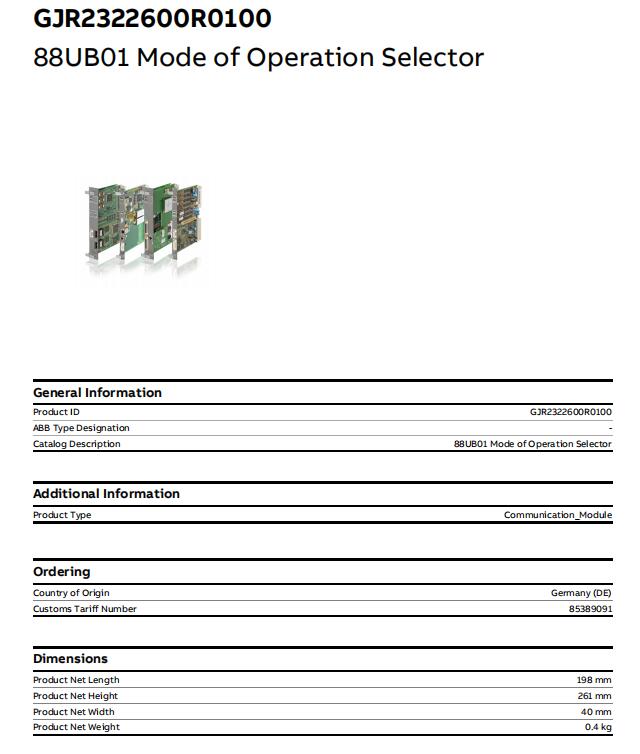 GJR2322600R0100
88UB01 Mode of Operation Selector

General Information

| | |
|---|---|
| Product ID | GJR2322600R0100 |
| ABB Type Designation | - |
| Catalog Description | 88UB01 Mode of Operation Selector |

Additional Information

| | |
|---|---|
| Product Type | Communication_Module |

Ordering

| | |
|---|---|
| Country of Origin | Germany (DE) |
| Customs Tariff Number | 85389091 |

Dimensions

| | |
|---|---|
| Product Net Length | 198 mm |
| Product Net Height | 261 mm |
| Product Net Width | 40 mm |
| Product Net Weight | 0.4 kg |